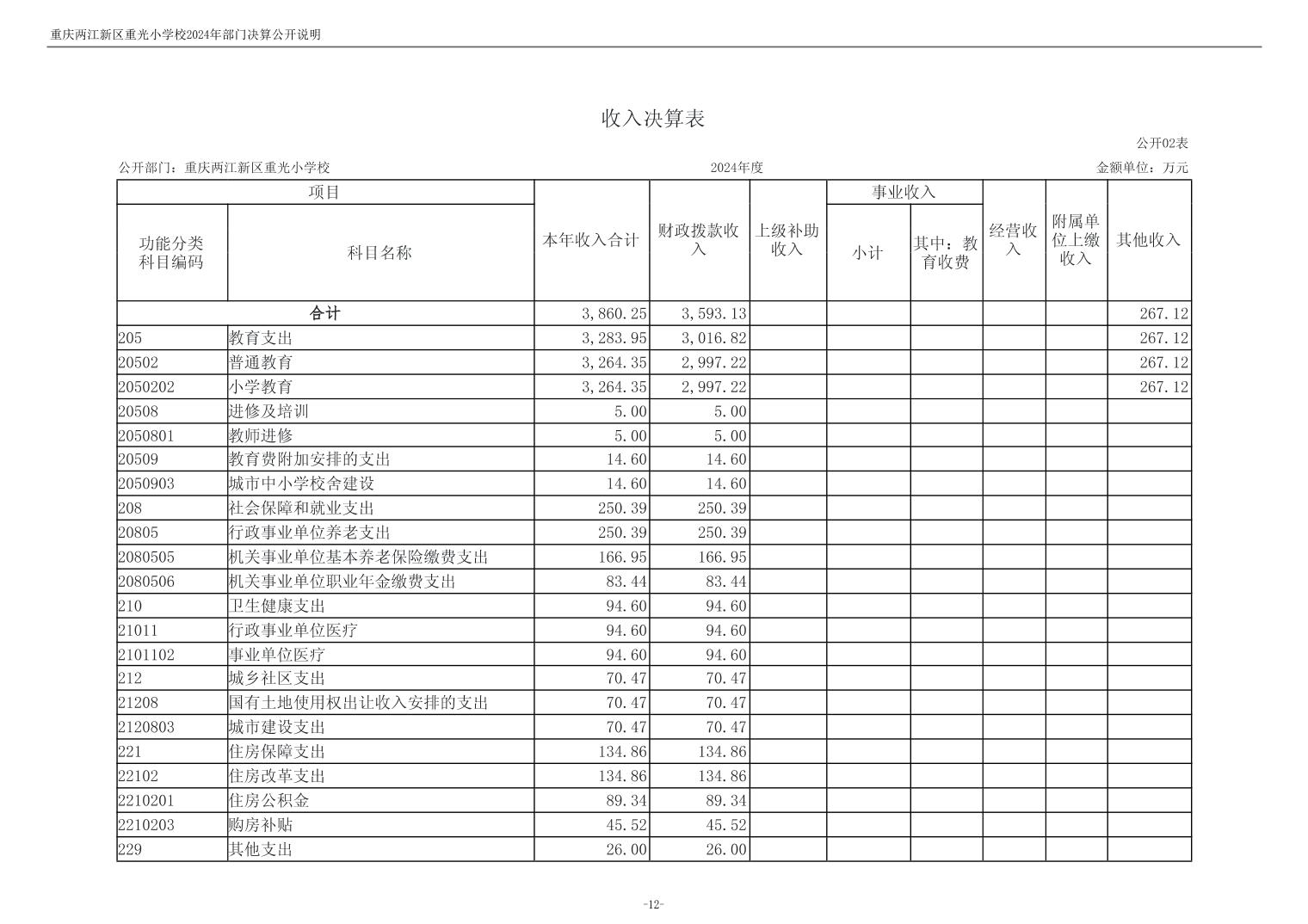 重庆两江新区重光小学校2024年部门决算公开说明

收入决算表

公开02表

公开部门：重庆两江新区重光小学校

2024年度

金额单位：万元

| 项目 | | 本年收入合计 | 财政拨款收入 | 上级补助收入 | 事业收入 | | 经营收入 | 附属单位上缴收入 | 其他收入 |
|---|---|---|---|---|---|---|---|---|---|
| 功能分类科目编码 | 科目名称 | | | | 小计 | 其中：教育收费 | | | |
| 合计 | | 3,860.25 | 3,593.13 | | | | | | 267.12 |
| 205 | 教育支出 | 3,283.95 | 3,016.82 | | | | | | 267.12 |
| 20502 | 普通教育 | 3,264.35 | 2,997.22 | | | | | | 267.12 |
| 2050202 | 小学教育 | 3,264.35 | 2,997.22 | | | | | | 267.12 |
| 20508 | 进修及培训 | 5.00 | 5.00 | | | | | | |
| 2050801 | 教师进修 | 5.00 | 5.00 | | | | | | |
| 20509 | 教育费附加安排的支出 | 14.60 | 14.60 | | | | | | |
| 2050903 | 城市中小学校舍建设 | 14.60 | 14.60 | | | | | | |
| 208 | 社会保障和就业支出 | 250.39 | 250.39 | | | | | | |
| 20805 | 行政事业单位养老支出 | 250.39 | 250.39 | | | | | | |
| 2080505 | 机关事业单位基本养老保险缴费支出 | 166.95 | 166.95 | | | | | | |
| 2080506 | 机关事业单位职业年金缴费支出 | 83.44 | 83.44 | | | | | | |
| 210 | 卫生健康支出 | 94.60 | 94.60 | | | | | | |
| 21011 | 行政事业单位医疗 | 94.60 | 94.60 | | | | | | |
| 2101102 | 事业单位医疗 | 94.60 | 94.60 | | | | | | |
| 212 | 城乡社区支出 | 70.47 | 70.47 | | | | | | |
| 21208 | 国有土地使用权出让收入安排的支出 | 70.47 | 70.47 | | | | | | |
| 2120803 | 城市建设支出 | 70.47 | 70.47 | | | | | | |
| 221 | 住房保障支出 | 134.86 | 134.86 | | | | | | |
| 22102 | 住房改革支出 | 134.86 | 134.86 | | | | | | |
| 2210201 | 住房公积金 | 89.34 | 89.34 | | | | | | |
| 2210203 | 购房补贴 | 45.52 | 45.52 | | | | | | |
| 229 | 其他支出 | 26.00 | 26.00 | | | | | | |

-12-